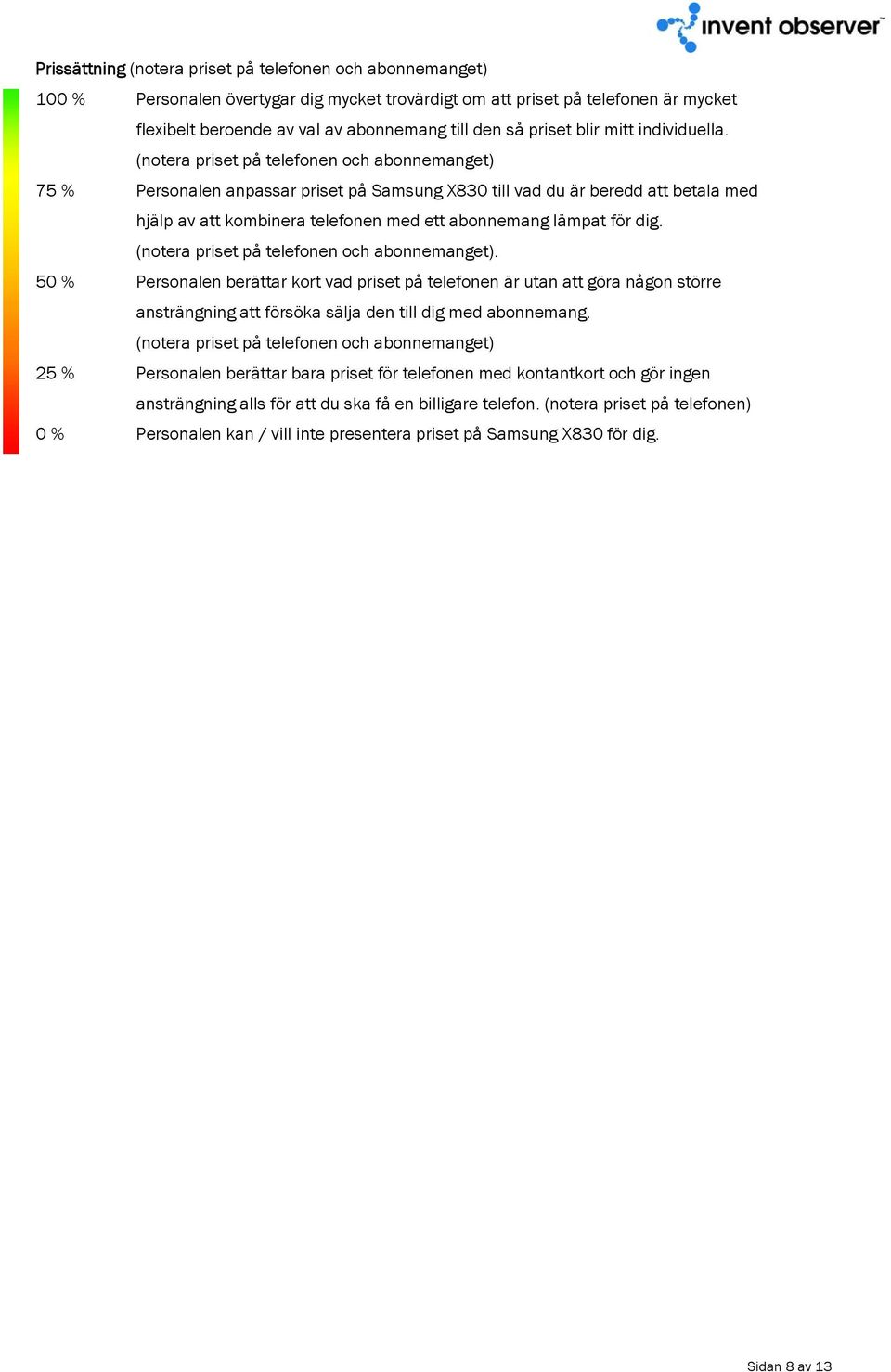 invent observer

Prissättning (notera priset på telefonen och abonnemanget)

100 % Personalen övertygar dig mycket trovärdigt om att priset på telefonen är mycket flexibelt beroende av val av abonnemang till den så priset blir mitt individuella. (notera priset på telefonen och abonnemanget)

75 % Personalen anpassar priset på Samsung X830 till vad du är beredd att betala med hjälp av att kombinera telefonen med ett abonnemang lämpat för dig. (notera priset på telefonen och abonnemanget).

50 % Personalen berättar kort vad priset på telefonen är utan att göra någon större ansträngning att försöka sälja den till dig med abonnemang. (notera priset på telefonen och abonnemanget)

25 % Personalen berättar bara priset för telefonen med kontantkort och gör ingen ansträngning alls för att du ska få en billigare telefon. (notera priset på telefonen)

0 % Personalen kan / vill inte presentera priset på Samsung X830 för dig.

Sidan 8 av 13